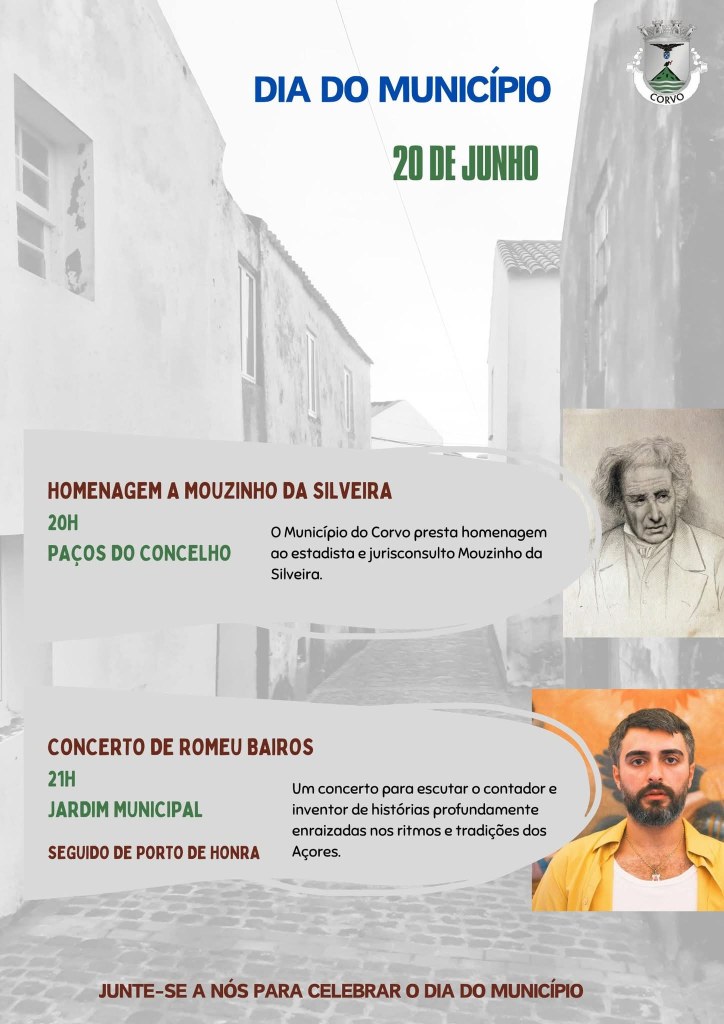 CORVO

DIA DO MUNICÍPIO

20 DE JUNHO

HOMENAGEM A MOUZINHO DA SILVEIRA

20H
PAÇOS DO CONCELHO

O Município do Corvo presta homenagem ao estadista e jurisconsulto Mouzinho da Silveira.

CONCERTO DE ROMEU BAIROS

21H
JARDIM MUNICIPAL

SEGUIDO DE PORTO DE HONRA

Um concerto para escutar o contador e inventor de histórias profundamente enraizadas nos ritmos e tradições dos Açores.

JUNTE-SE A NÓS PARA CELEBRAR O DIA DO MUNICÍPIO